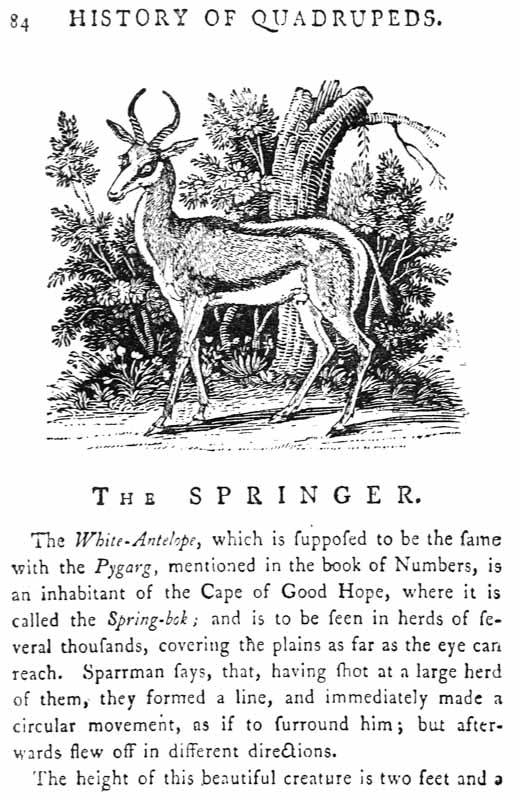 84 HISTORY OF QUADRUPEDS.

THE SPRINGER.

The White-Antelope, which is ſuppoſed to be the ſame with the Pygarg, mentioned in the book of Numbers, is an inhabitant of the Cape of Good Hope, where it is called the Spring-bok; and is to be ſeen in herds of ſeveral thouſands, covering the plains as far as the eye can reach. Sparrman ſays, that, having ſhot at a large herd of them, they formed a line, and immediately made a circular movement, as if to ſurround him; but afterwards flew off in different directions.

The height of this beautiful creature is two feet and a